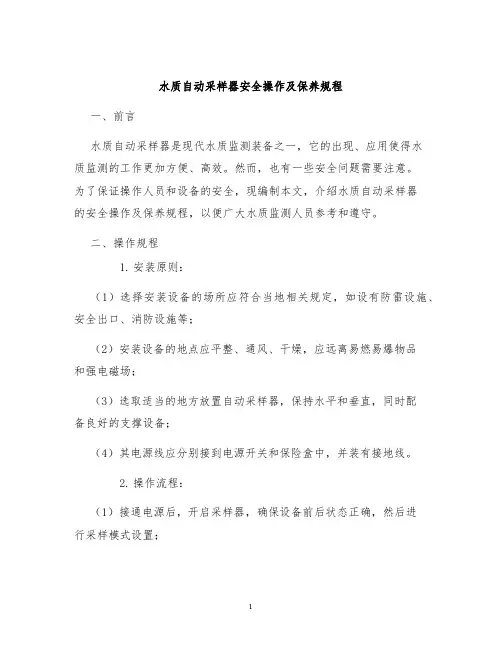 水质自动采样器安全操作及保养规程

一、前言

水质自动采样器是现代水质监测装备之一，它的出现、应用使得水质监测的工作更加方便、高效。然而，也有一些安全问题需要注意。为了保证操作人员和设备的安全，现编制本文，介绍水质自动采样器的安全操作及保养规程，以便广大水质监测人员参考和遵守。

二、操作规程

1. 安装原则：

（1）选择安装设备的场所应符合当地相关规定，如设有防雷设施、安全出口、消防设施等；

（2）安装设备的地点应平整、通风、干燥，应远离易燃易爆物品和强电磁场；

（3）选取适当的地方放置自动采样器，保持水平和垂直，同时配备良好的支撑设备；

（4）其电源线应分别接到电源开关和保险盒中，并装有接地线。

2. 操作流程：

（1）接通电源后，开启采样器，确保设备前后状态正确，然后进行采样模式设置；

1